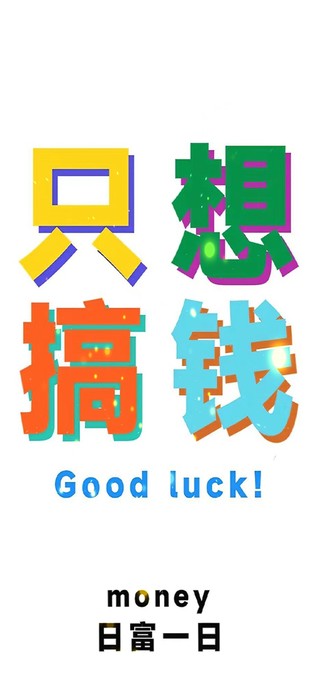 只想
搞钱

Good luck!

money
日富一日